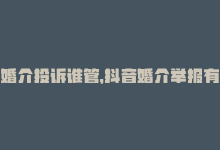 婚介投诉谁管,抖音婚介举报有